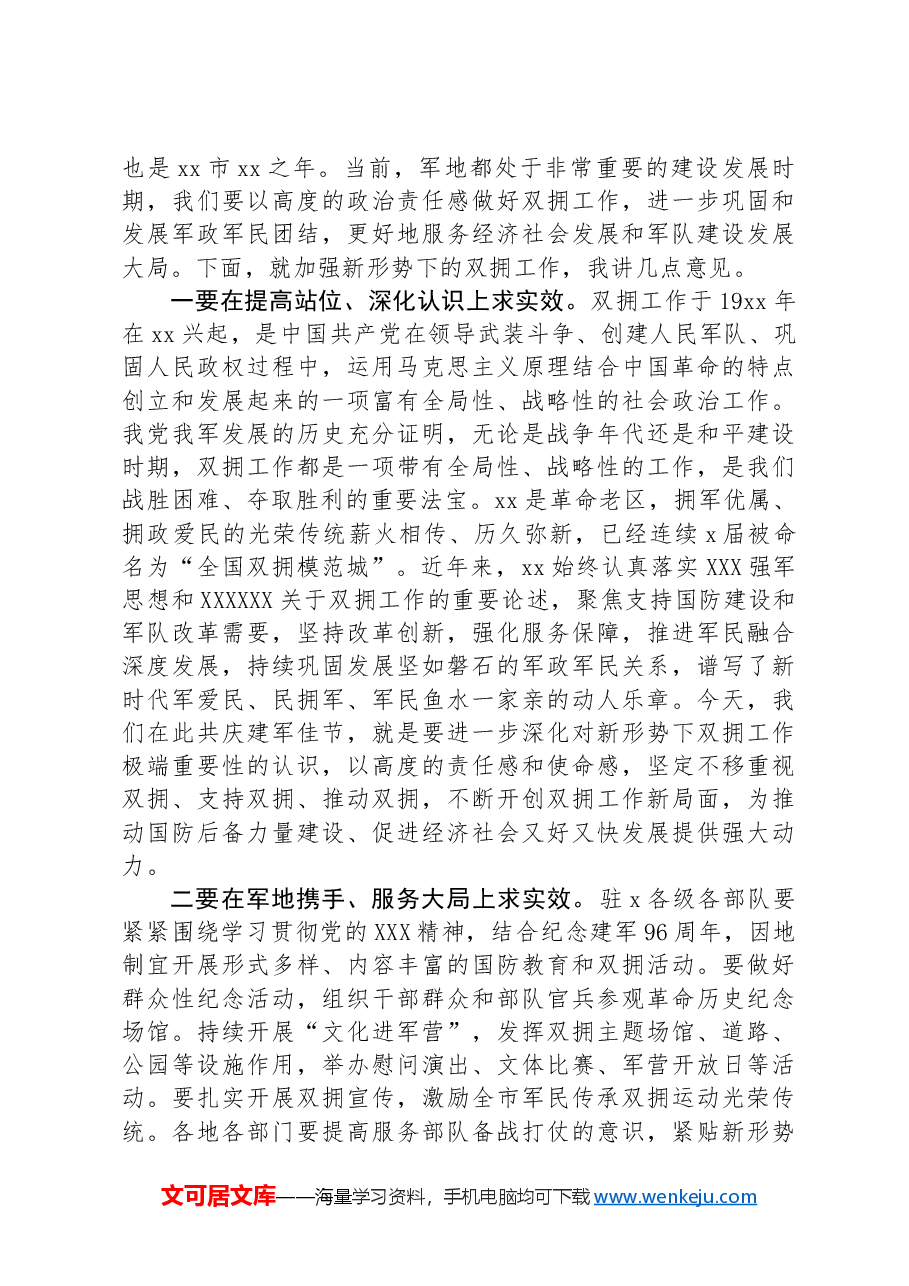 也是xx市xx之年。当前，军地都处于非常重要的建设发展时期，我们要以高度的政治责任感做好双拥工作，进一步巩固和发展军政军民团结，更好地服务经济社会发展和军队建设发展大局。下面，就加强新形势下的双拥工作，我讲几点意见。

一要在提高站位、深化认识上求实效。双拥工作于19xx年在xx兴起，是中国共产党在领导武装斗争、创建人民军队、巩固人民政权过程中，运用马克思主义原理结合中国革命的特点创立和发展起来的一项富有全局性、战略性的社会政治工作。我党我军发展的历史充分证明，无论是战争年代还是和平建设时期，双拥工作都是一项带有全局性、战略性的工作，是我们战胜困难、夺取胜利的重要法宝。xx是革命老区，拥军优属、拥政爱民的光荣传统薪火相传、历久弥新，已经连续x届被命名为“全国双拥模范城”。近年来，xx始终认真落实XXX强军思想和XXXXXX关于双拥工作的重要论述，聚焦支持国防建设和军队改革需要，坚持改革创新，强化服务保障，推进军民融合深度发展，持续巩固发展坚如磐石的军政军民关系，谱写了新时代军爱民、民拥军、军民鱼水一家亲的动人乐章。今天，我们在此共庆建军佳节，就是要进一步深化对新形势下双拥工作极端重要性的认识，以高度的责任感和使命感，坚定不移重视双拥、支持双拥、推动双拥，不断开创双拥工作新局面，为推动国防后备力量建设、促进经济社会又好又快发展提供强大动力。

二要在军地携手、服务大局上求实效。驻x各级各部队要紧紧围绕学习贯彻党的XXX精神，结合纪念建军96周年，因地制宜开展形式多样、内容丰富的国防教育和双拥活动。要做好群众性纪念活动，组织干部群众和部队官兵参观革命历史纪念场馆。持续开展“文化进军营”，发挥双拥主题场馆、道路、公园等设施作用，举办慰问演出、文体比赛、军营开放日等活动。要扎实开展双拥宣传，激励全市军民传承双拥运动光荣传统。各地各部门要提高服务部队备战打仗的意识，紧贴新形势

文可居文库——海量学习资料，手机电脑均可下载www.wenkeju.com